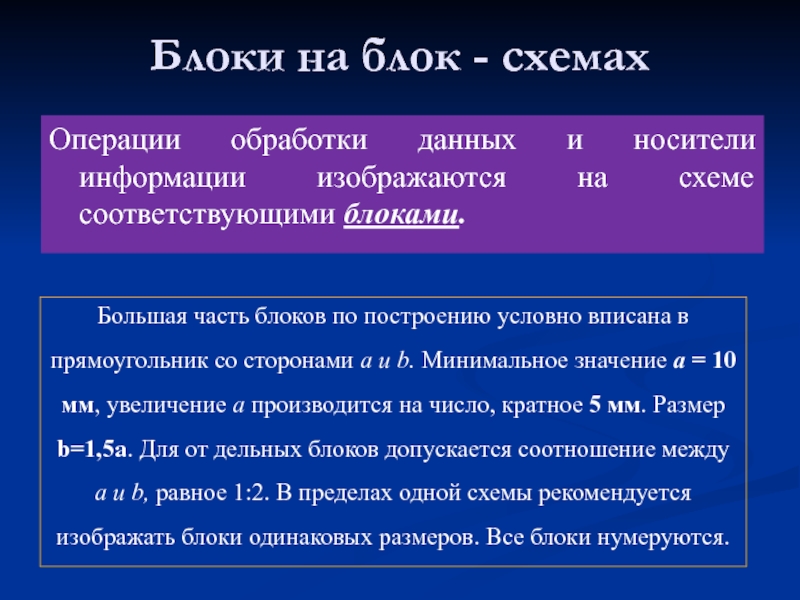 Блоки на блок - схемах

Операции обработки данных и носители информации изображаются на схеме соответствующими блоками.

Большая часть блоков по построению условно вписана в прямоугольник со сторонами a и b. Минимальное значение a = 10 мм, увеличение a производится на число, кратное 5 мм. Размер b=1,5a. Для от дельных блоков допускается соотношение между a и b, равное 1:2. В пределах одной схемы рекомендуется изображать блоки одинаковых размеров. Все блоки нумеруются.